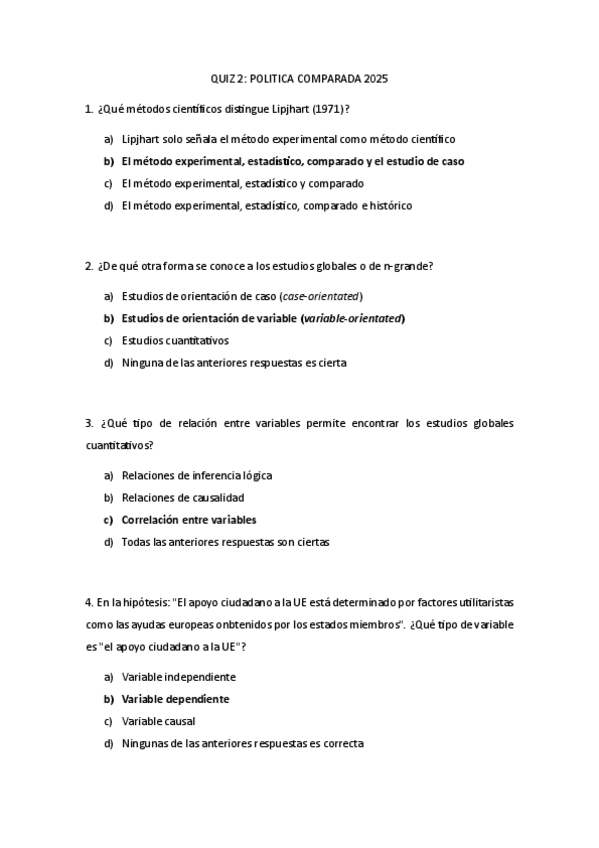 QUIZ 2: POLITICA COMPARADA 2025

1. ¿Qué métodos científicos distingue Lipjhart (1971)?

a) Lipjhart solo señala el método experimental como método científico
b) El método experimental, estadístico, comparado y el estudio de caso
c) El método experimental, estadístico y comparado
d) El método experimental, estadístico, comparado e histórico

2. ¿De qué otra forma se conoce a los estudios globales o de n-grande?

a) Estudios de orientación de caso (case-orientated)
b) Estudios de orientación de variable (variable-orientated)
c) Estudios cuantitativos
d) Ninguna de las anteriores respuestas es cierta

3. ¿Qué tipo de relación entre variables permite encontrar los estudios globales cuantitativos?

a) Relaciones de inferencia lógica
b) Relaciones de causalidad
c) Correlación entre variables
d) Todas las anteriores respuestas son ciertas

4. En la hipótesis: "El apoyo ciudadano a la UE está determinado por factores utilitaristas como las ayudas europeas onbtenidos por los estados miembros". ¿Qué tipo de variable es "el apoyo ciudadano a la UE"?

a) Variable independiente
b) Variable dependiente
c) Variable causal
d) Ningunas de las anteriores respuestas es correcta